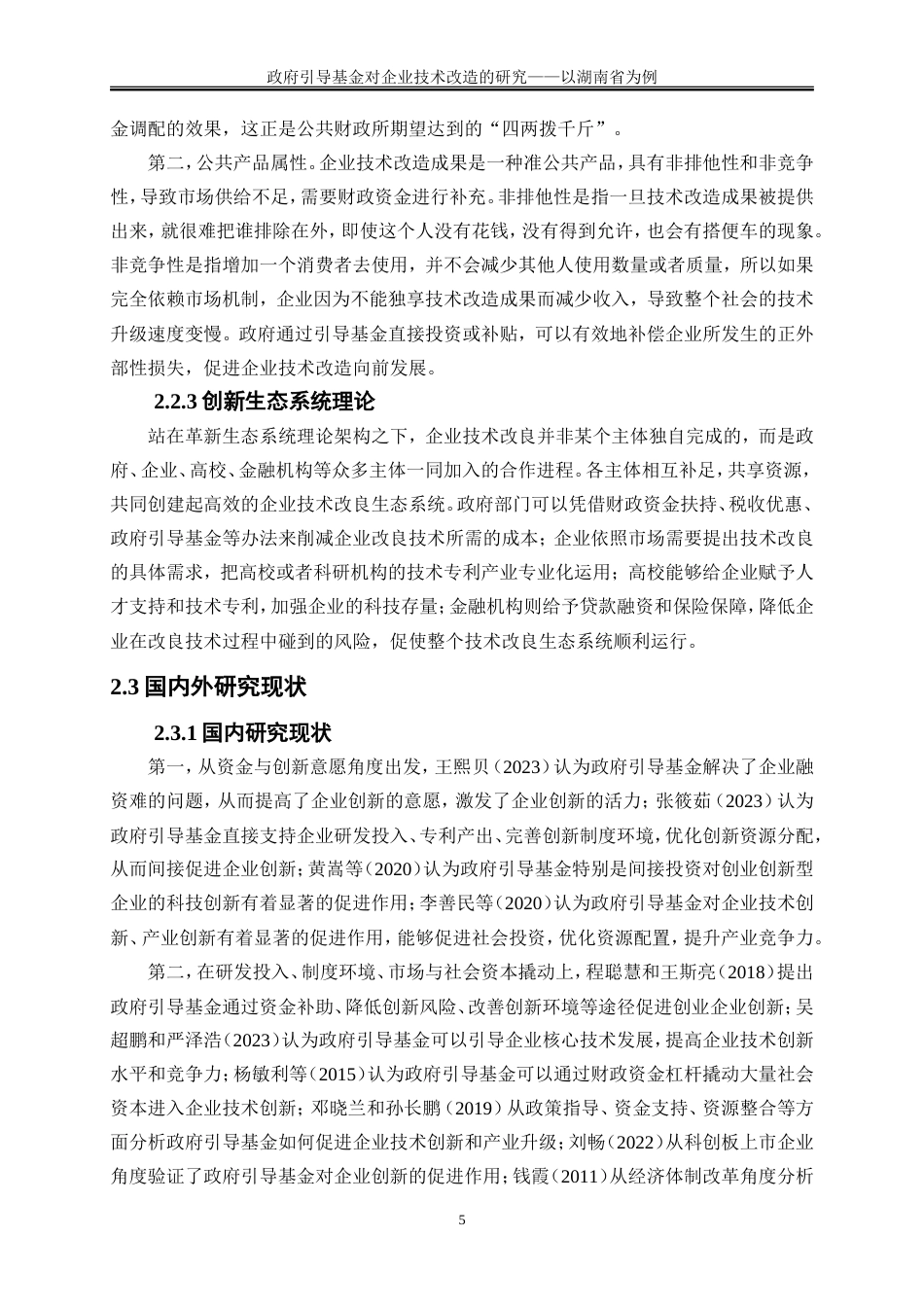 政府引导基金对企业技术改造的研究——以湖南省为例

金调配的效果，这正是公共财政所期望达到的“四两拨千斤”。

第二，公共产品属性。企业技术改造成果是一种准公共产品，具有非排他性和非竞争性，导致市场供给不足，需要财政资金进行补充。非排他性是指一旦技术改造成果被提供出来，就很难把谁排除在外，即使这个人没有花钱，没有得到允许，也会有搭便车的现象。非竞争性是指增加一个消费者去使用，并不会减少其他人使用数量或者质量，所以如果完全依赖市场机制，企业因为不能独享技术改造成果而减少收入，导致整个社会的技术升级速度变慢。政府通过引导基金直接投资或补贴，可以有效地补偿企业所发生的正外部性损失，促进企业技术改造向前发展。

2.2.3 创新生态系统理论

站在革新生态系统理论架构之下，企业技术改良并非某个主体独自完成的，而是政府、企业、高校、金融机构等众多主体一同加入的合作进程。各主体相互补足，共享资源，共同创建起高效的企业技术改良生态系统。政府部门可以凭借财政资金扶持、税收优惠、政府引导基金等办法来削减企业改良技术所需的成本；企业依照市场需要提出技术改良的具体需求，把高校或者科研机构的技术专利产业专业化运用；高校能够给企业赋予人才支持和技术专利，加强企业的科技存量；金融机构则给予贷款融资和保险保障，降低企业在改良技术过程中碰到的风险，促使整个技术改良生态系统顺利运行。

2.3 国内外研究现状

2.3.1 国内研究现状

第一，从资金与创新意愿角度出发，王熙贝（2023）认为政府引导基金解决了企业融资难的问题，从而提高了企业创新的意愿，激发了企业创新的活力；张筱茹（2023）认为政府引导基金直接支持企业研发投入、专利产出、完善创新制度环境，优化创新资源分配，从而间接促进企业创新；黄嵩等（2020）认为政府引导基金特别是间接投资对创业创新型企业的科技创新有着显著的促进作用；李善民等（2020）认为政府引导基金对企业技术创新、产业创新有着显著的促进作用，能够促进社会投资，优化资源配置，提升产业竞争力。

第二，在研发投入、制度环境、市场与社会资本撬动上，程聪慧和王斯亮（2018）提出政府引导基金通过资金补助、降低创新风险、改善创新环境等途径促进创业企业创新；吴超鹏和严泽浩（2023）认为政府引导基金可以引导企业核心技术发展，提高企业技术创新水平和竞争力；杨敏利等（2015）认为政府引导基金可以通过财政资金杠杆撬动大量社会资本进入企业技术创新；邓晓兰和孙长鹏（2019）从政策指导、资金支持、资源整合等方面分析政府引导基金如何促进企业技术创新和产业升级；刘畅（2022）从科创板上市企业角度验证了政府引导基金对企业创新的促进作用；钱霞（2011）从经济体制改革角度分析

5